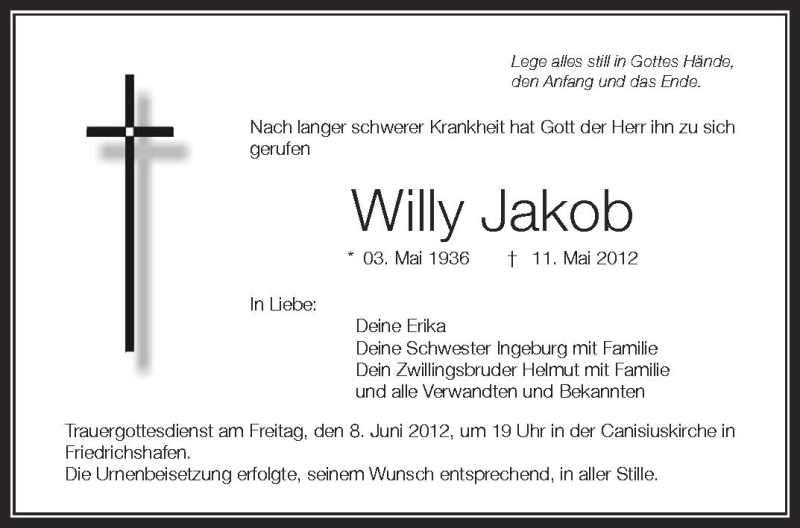 Lege alles still in Gottes Hände,
den Anfang und das Ende.

Nach langer schwerer Krankheit hat Gott der Herr ihn zu sich gerufen

Willy Jakob

* 03. Mai 1936 † 11. Mai 2012

In Liebe:

Deine Erika
Deine Schwester Ingeburg mit Familie
Dein Zwillingsbruder Helmut mit Familie
und alle Verwandten und Bekannten

Trauergottesdienst am Freitag, den 8. Juni 2012, um 19 Uhr in der Canisiuskirche in Friedrichshafen.
Die Urnenbeisetzung erfolgte, seinem Wunsch entsprechend, in aller Stille.